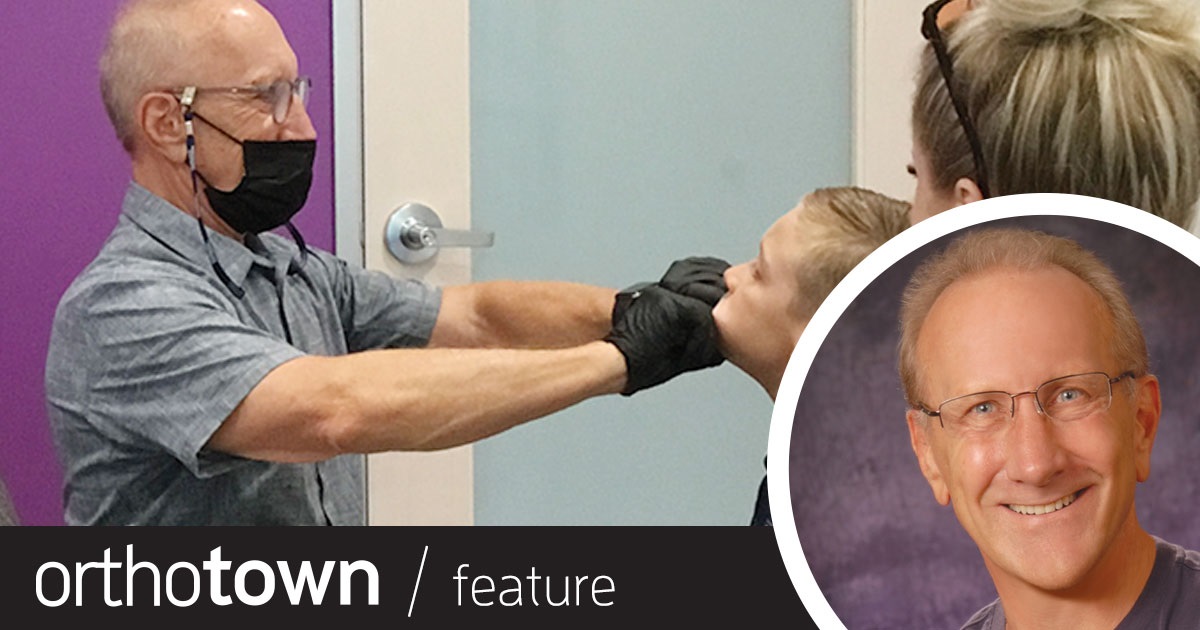 orthotown / feature